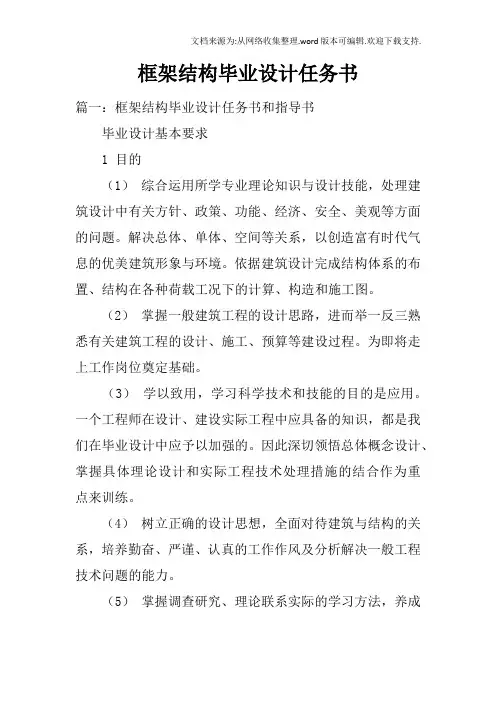 文档来源为:从网络收集整理.word版本可编辑.欢迎下载支持.

框架结构毕业设计任务书

篇一：框架结构毕业设计任务书和指导书

毕业设计基本要求

1 目的

（1） 综合运用所学专业理论知识与设计技能，处理建筑设计中有关方针、政策、功能、经济、安全、美观等方面的问题。解决总体、单体、空间等关系，以创造富有时代气息的优美建筑形象与环境。依据建筑设计完成结构体系的布置、结构在各种荷载工况下的计算、构造和施工图。

（2） 掌握一般建筑工程的设计思路，进而举一反三熟悉有关建筑工程的设计、施工、预算等建设过程。为即将走上工作岗位奠定基础。

（3） 学以致用，学习科学技术和技能的目的是应用。一个工程师在设计、建设实际工程中应具备的知识，都是我们在毕业设计中应予以加强的。因此深切领悟总体概念设计、掌握具体理论设计和实际工程技术处理措施的结合作为重点来训练。

（4） 树立正确的设计思想，全面对待建筑与结构的关系，培养勤奋、严谨、认真的工作作风及分析解决一般工程技术问题的能力。

（5） 掌握调查研究、理论联系实际的学习方法，养成